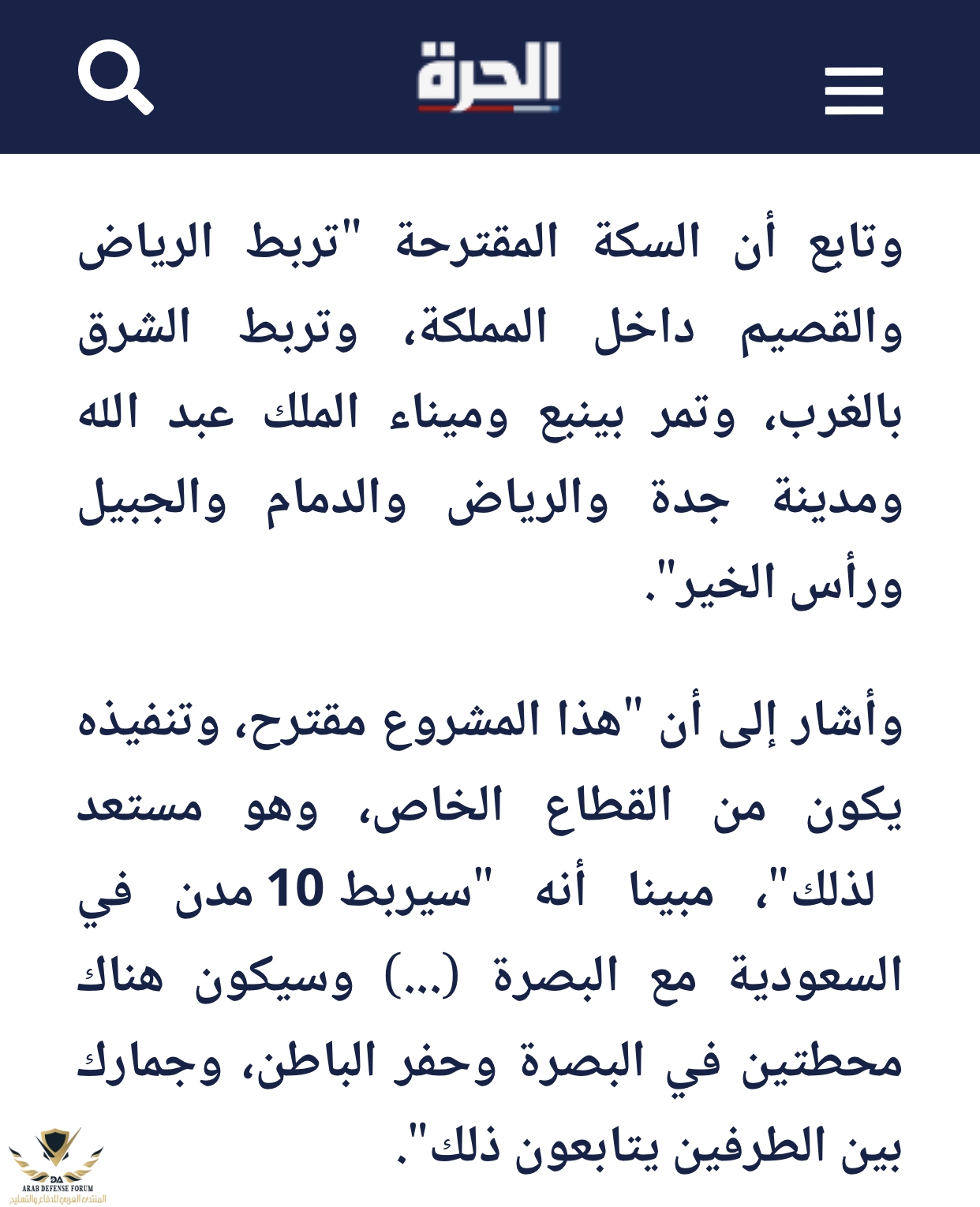 الحرة

وتابع أن السكة المقترحة "تربط الرياض والقصيم داخل المملكة، وتربط الشرق بالغرب، وتمر بينبع وميناء الملك عبد الله ومدينة جدة والرياض والدمام والجبيل ورأس الخير".

وأشار إلى أن "هذا المشروع مقترح، وتنفيذه يكون من القطاع الخاص، وهو مستعد لذلك"، مبينا أنه "سيربط 10 مدن في السعودية مع البصرة (...) وسيكون هناك محطتين في البصرة وحفر الباطن، وجمارك بين الطرفين يتابعون ذلك".

DA
ARAB DEFENSE FORUM
المنتدى العربي للدفاع والتسليح